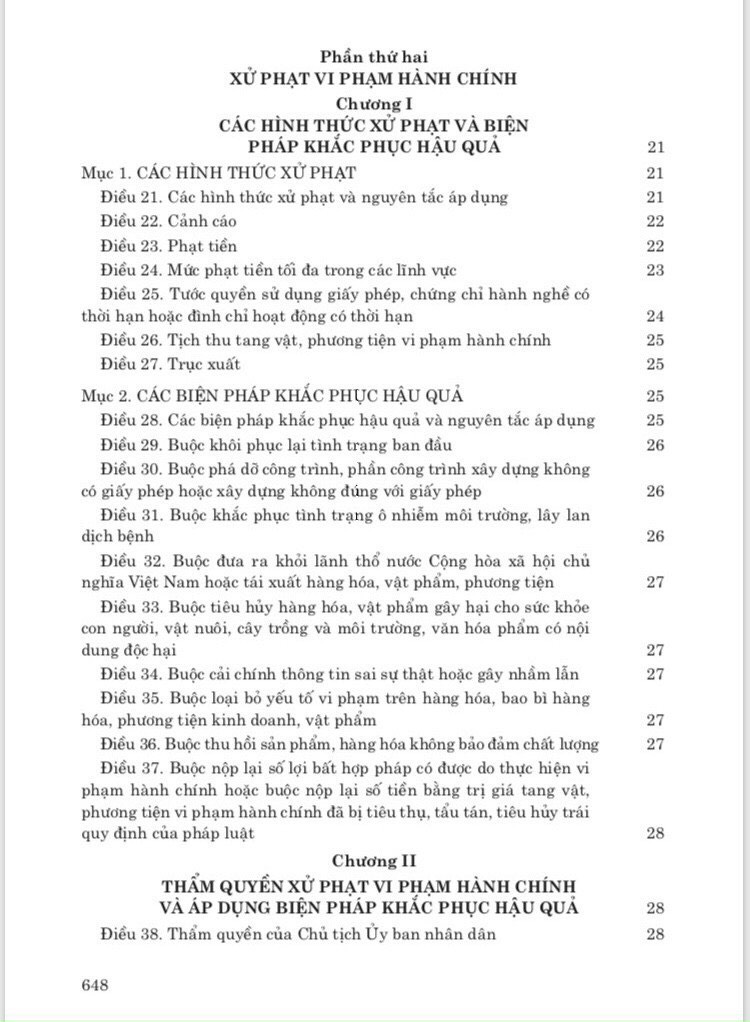 Phần thứ hai
XỬ PHẠT VI PHẠM HÀNH CHÍNH
Chương I
CÁC HÌNH THỨC XỬ PHẠT VÀ BIỆN PHÁP KHẮC PHỤC HẬU QUẢ 21

Mục 1. CÁC HÌNH THỨC XỬ PHẠT 21
Điều 21. Các hình thức xử phạt và nguyên tắc áp dụng 21
Điều 22. Cảnh cáo 22
Điều 23. Phạt tiền 22
Điều 24. Mức phạt tiền tối đa trong các lĩnh vực 23
Điều 25. Tước quyền sử dụng giấy phép, chứng chỉ hành nghề có thời hạn hoặc đình chỉ hoạt động có thời hạn 24
Điều 26. Tịch thu tang vật, phương tiện vi phạm hành chính 25
Điều 27. Trục xuất 25

Mục 2. CÁC BIỆN PHÁP KHẮC PHỤC HẬU QUẢ 25
Điều 28. Các biện pháp khắc phục hậu quả và nguyên tắc áp dụng 25
Điều 29. Buộc khôi phục lại tình trạng ban đầu 26
Điều 30. Buộc phá dỡ công trình, phần công trình xây dựng không có giấy phép hoặc xây dựng không đúng với giấy phép 26
Điều 31. Buộc khắc phục tình trạng ô nhiễm môi trường, lây lan dịch bệnh 26
Điều 32. Buộc đưa ra khỏi lãnh thổ nước Cộng hòa xã hội chủ nghĩa Việt Nam hoặc tái xuất hàng hóa, vật phẩm, phương tiện 27
Điều 33. Buộc tiêu hủy hàng hóa, vật phẩm gây hại cho sức khỏe con người, vật nuôi, cây trồng và môi trường, văn hóa phẩm có nội dung độc hại 27
Điều 34. Buộc cải chính thông tin sai sự thật hoặc gây nhầm lẫn 27
Điều 35. Buộc loại bỏ yếu tố vi phạm trên hàng hóa, bao bì hàng hóa, phương tiện kinh doanh, vật phẩm 27
Điều 36. Buộc thu hồi sản phẩm, hàng hóa không bảo đảm chất lượng 27
Điều 37. Buộc nộp lại số lợi bất hợp pháp có được do thực hiện vi phạm hành chính hoặc buộc nộp lại số tiền bằng trị giá tang vật, phương tiện vi phạm hành chính đã bị tiêu thụ, tẩu tán, tiêu hủy trái quy định của pháp luật 28

Chương II
THẨM QUYỀN XỬ PHẠT VI PHẠM HÀNH CHÍNH VÀ ÁP DỤNG BIỆN PHÁP KHẮC PHỤC HẬU QUẢ 28
Điều 38. Thẩm quyền của Chủ tịch Ủy ban nhân dân 28

648